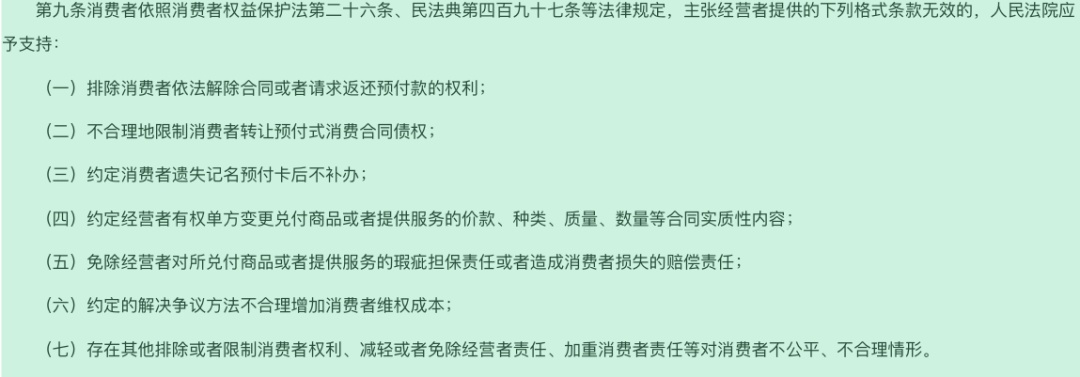 第九条消费者依照消费者权益保护法第二十六条、民法典第四百九十七条等法律规定，主张经营者提供的下列格式条款无效的，人民法院应予支持：

（一）排除消费者依法解除合同或者请求返还预付款的权利；

（二）不合理地限制消费者转让预付式消费合同债权；

（三）约定消费者遗失记名预付卡后不补办；

（四）约定经营者有权单方变更兑付商品或者提供服务的价款、种类、质量、数量等合同实质性内容；

（五）免除经营者对所兑付商品或者提供服务的瑕疵担保责任或者造成消费者损失的赔偿责任；

（六）约定的解决争议方法不合理增加消费者维权成本；

（七）存在其他排除或者限制消费者权利、减轻或者免除经营者责任、加重消费者责任等对消费者不公平、不合理情形。